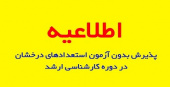 اطلاعیه

پذیرش بدون آزمون استعدادهای درخشان در دوره کارشناسی ارشد